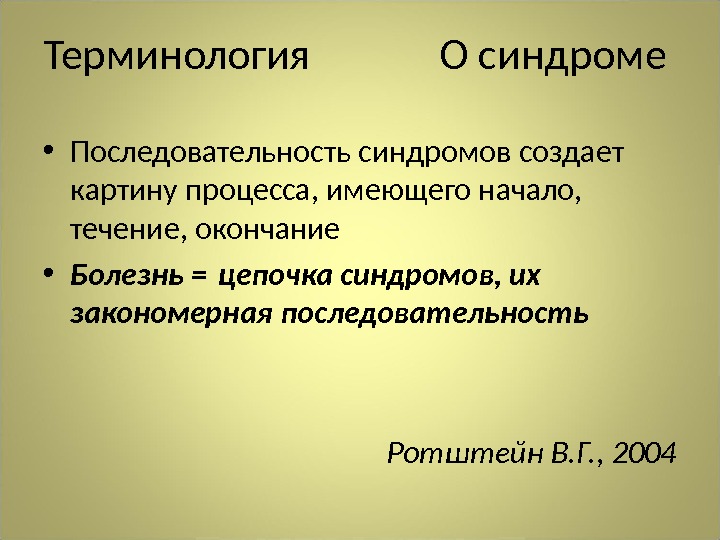 Терминология О синдроме

• Последовательность синдромов создает картину процесса, имеющего начало, течение, окончание

• Болезнь = цепочка синдромов, их закономерная последовательность

Ротштейн В.Г., 2004